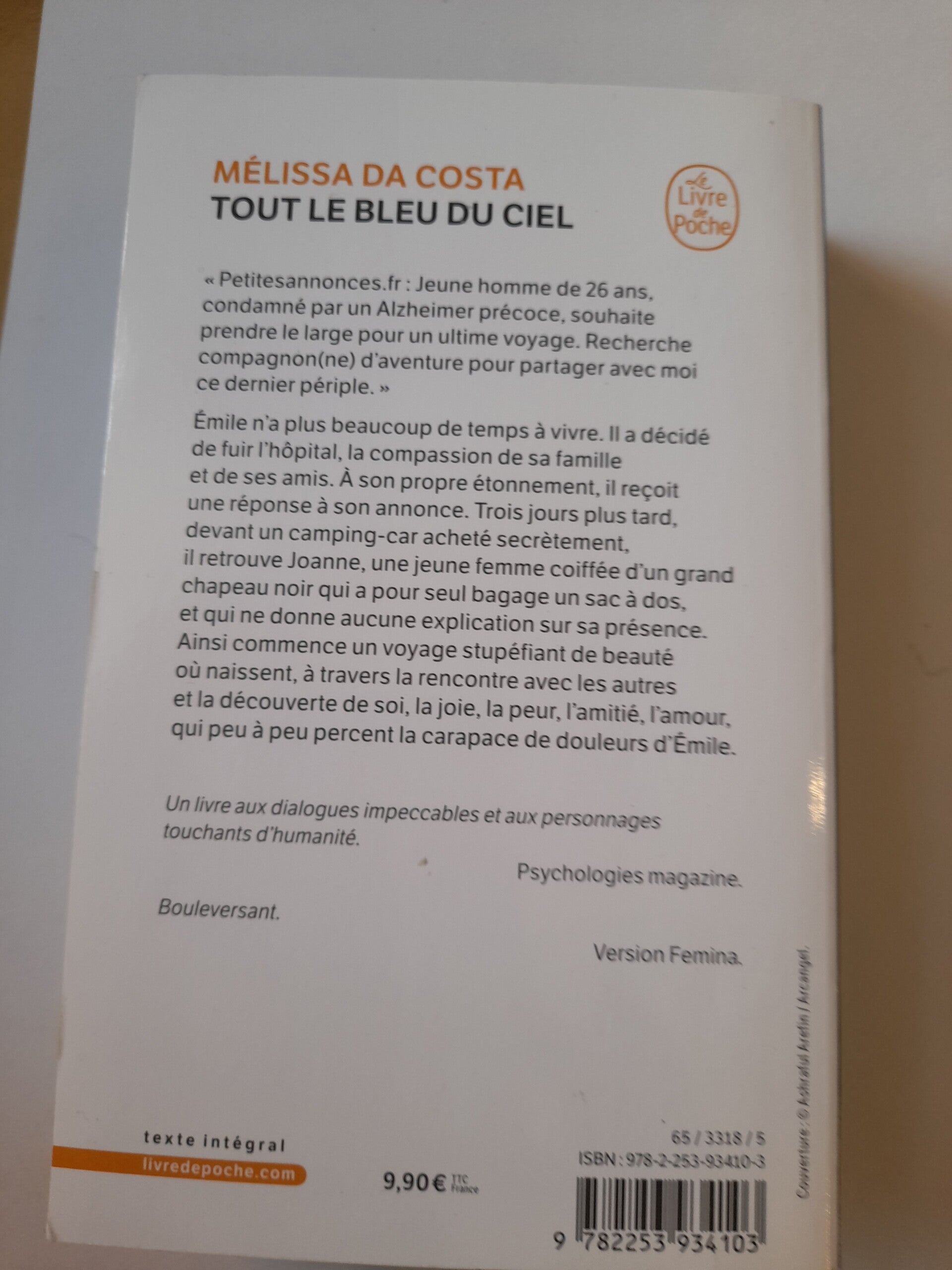 MÉLISSA DA COSTA
TOUT LE BLEU DU CIEL

Le Livre de Poche

« Petitesannonces.fr : Jeune homme de 26 ans, condamné par un Alzheimer précoce, souhaite prendre le large pour un ultime voyage. Recherche compagnon(ne) d'aventure pour partager avec moi ce dernier périple. »

Émile n'a plus beaucoup de temps à vivre. Il a décidé de fuir l'hôpital, la compassion de sa famille et de ses amis. À son propre étonnement, il reçoit une réponse à son annonce. Trois jours plus tard, devant un camping-car acheté secrètement, il retrouve Joanne, une jeune femme coiffée d'un grand chapeau noir qui a pour seul bagage un sac à dos, et qui ne donne aucune explication sur sa présence. Ainsi commence un voyage stupéfiant de beauté où naissent, à travers la rencontre avec les autres et la découverte de soi, la joie, la peur, l'amitié, l'amour, qui peu à peu percent la carapace de douleurs d'Émile.

Un livre aux dialogues impeccables et aux personnages touchants d'humanité.

Psychologies magazine.

Bouleversant.

Version Femina.

Couverture : © Ashraful Arefin / Arcangel.

texte intégral
livredepoche.com

9,90 € TTC France

65 / 3318 / 5
ISBN : 978-2-253-93410-3

9 782253 934103